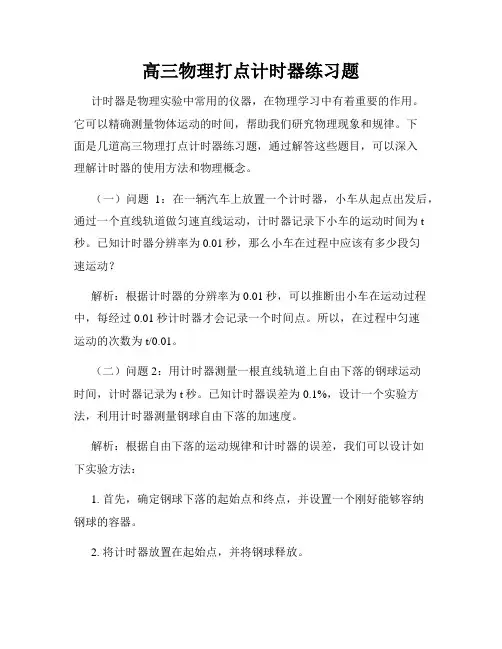 高三物理打点计时器练习题

计时器是物理实验中常用的仪器，在物理学习中有着重要的作用。它可以精确测量物体运动的时间，帮助我们研究物理现象和规律。下面是几道高三物理打点计时器练习题，通过解答这些题目，可以深入理解计时器的使用方法和物理概念。

（一）问题 1：在一辆汽车上放置一个计时器，小车从起点出发后，通过一个直线轨道做匀速直线运动，计时器记录下小车的运动时间为 t 秒。已知计时器分辨率为 0.01 秒，那么小车在过程中应该有多少段匀速运动？

解析：根据计时器的分辨率为 0.01 秒，可以推断出小车在运动过程中，每经过 0.01 秒计时器才会记录一个时间点。所以，在过程中匀速运动的次数为 t/0.01。

（二）问题 2：用计时器测量一根直线轨道上自由下落的钢球运动时间，计时器记录为 t 秒。已知计时器误差为 0.1%，设计一个实验方法，利用计时器测量钢球自由下落的加速度。

解析：根据自由下落的运动规律和计时器的误差，我们可以设计如下实验方法：

1. 首先，确定钢球下落的起始点和终点，并设置一个刚好能够容纳钢球的容器。

2. 将计时器放置在起始点，并将钢球释放。